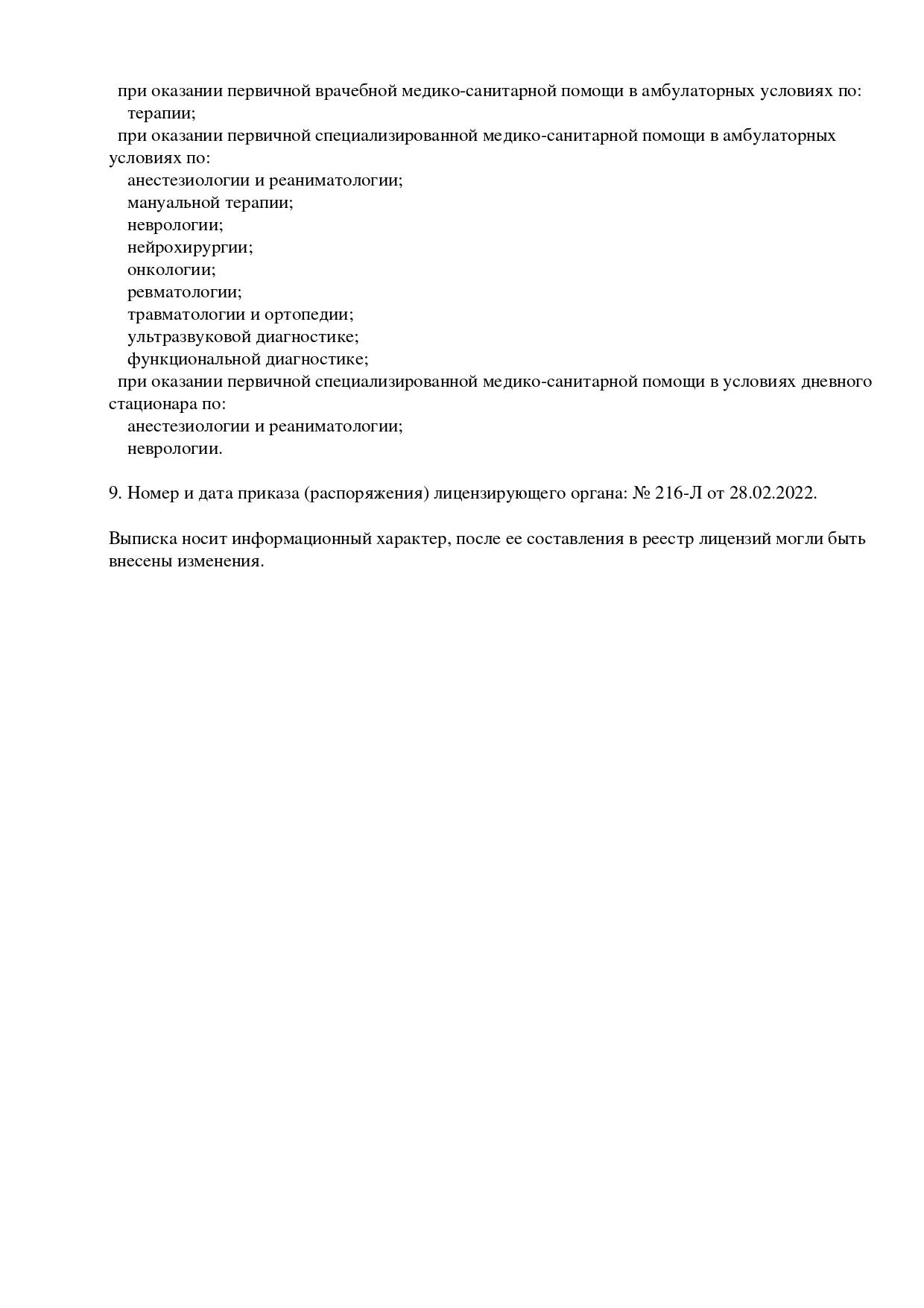 при оказании первичной врачебной медико-санитарной помощи в амбулаторных условиях по:
терапии;
при оказании первичной специализированной медико-санитарной помощи в амбулаторных условиях по:
анестезиологии и реаниматологии;
мануальной терапии;
неврологии;
нейрохирургии;
онкологии;
ревматологии;
травматологии и ортопедии;
ультразвуковой диагностике;
функциональной диагностике;
при оказании первичной специализированной медико-санитарной помощи в условиях дневного стационара по:
анестезиологии и реаниматологии;
неврологии.

9. Номер и дата приказа (распоряжения) лицензирующего органа: № 216-Л от 28.02.2022.

Выписка носит информационный характер, после ее составления в реестр лицензий могли быть внесены изменения.